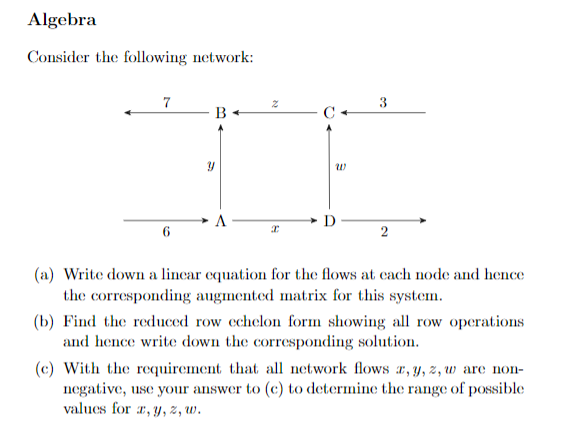 Algebra

Consider the following network:

7
B
$z$
C
3
$y$
$w$
6
A
$x$
D
2

(a) Write down a linear equation for the flows at each node and hence the corresponding augmented matrix for this system.

(b) Find the reduced row echelon form showing all row operations and hence write down the corresponding solution.

(c) With the requirement that all network flows $x, y, z, w$ are non-negative, use your answer to (c) to determine the range of possible values for $x, y, z, w$.